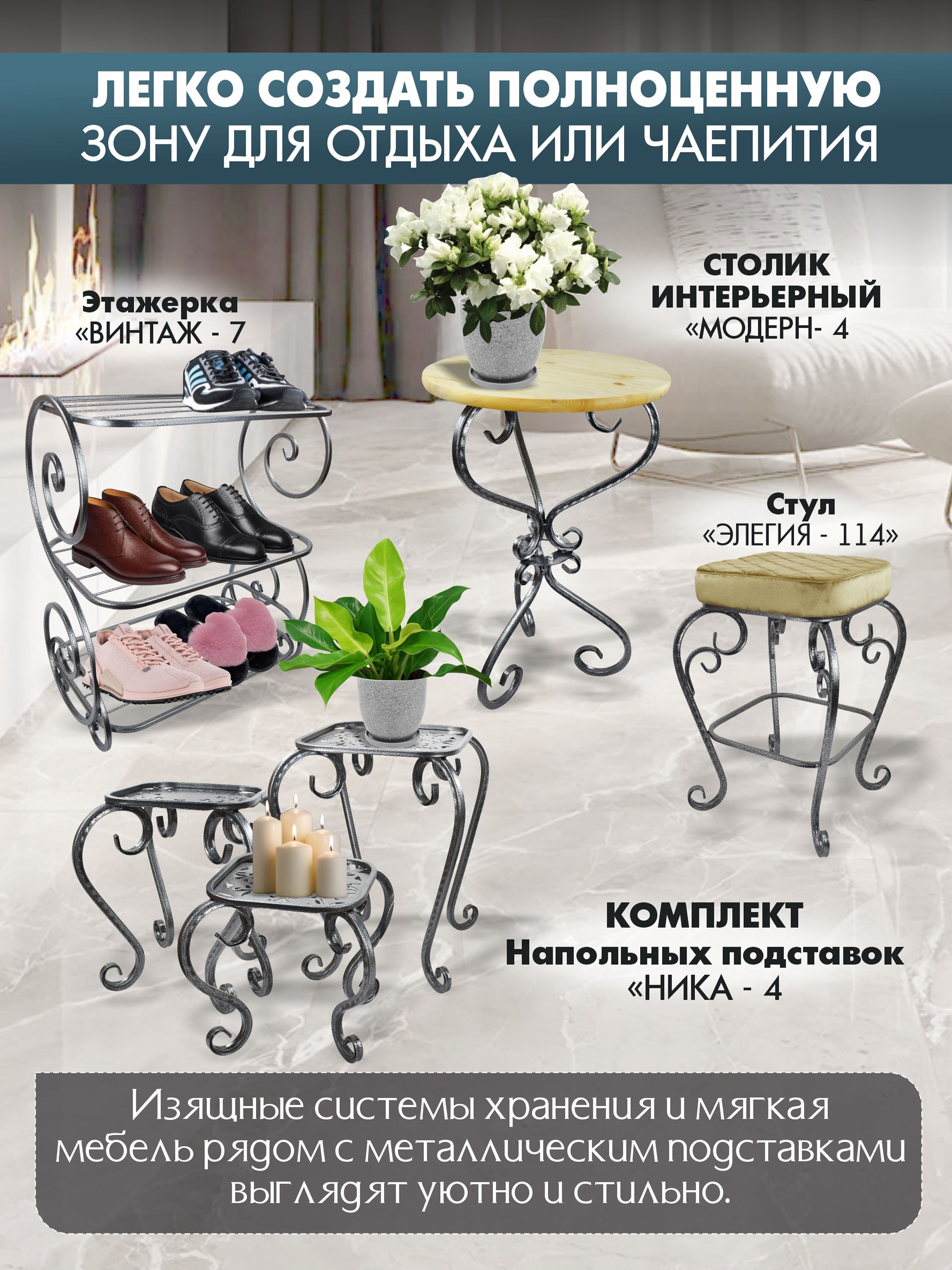 ЛЕГКО СОЗДАТЬ ПОЛНОЦЕННУЮ ЗОНУ ДЛЯ ОТДЫХА ИЛИ ЧАЕПИТИЯ

Этажерка
«ВИНТАЖ - 7

СТОЛИК
ИНТЕРЬЕРНЫЙ
«МОДЕРН- 4

Стул
«ЭЛЕГИЯ - 114»

КОМПЛЕКТ
Напольных подставок
«НИКА - 4

Изящные системы хранения и мягкая мебель рядом с металлическим подставками выглядят уютно и стильно.